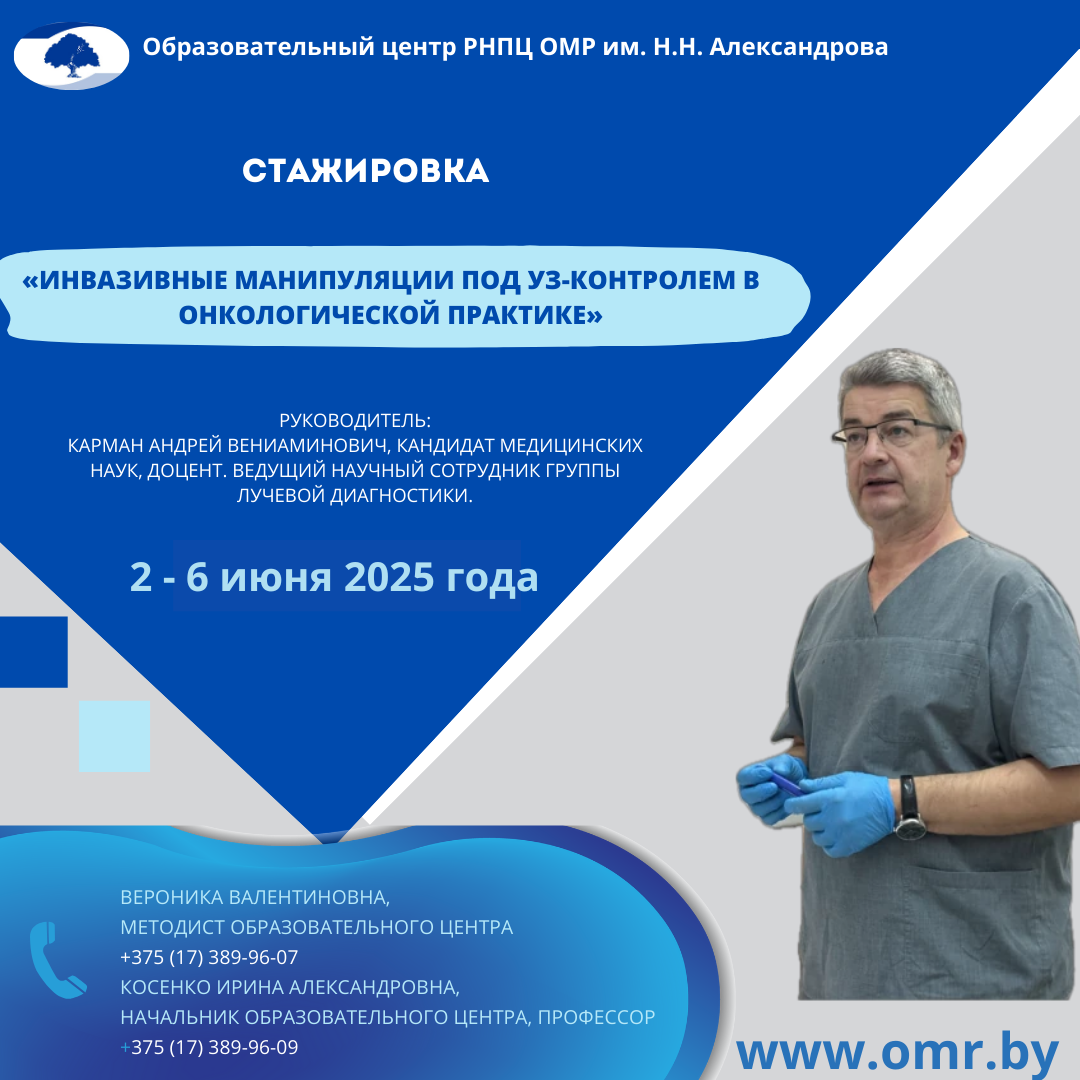 Образовательный центр РНПЦ ОМР им. Н.Н. Александрова

СТАЖИРОВКА

«ИНВАЗИВНЫЕ МАНИПУЛЯЦИИ ПОД УЗ-КОНТРОЛЕМ В ОНКОЛОГИЧЕСКОЙ ПРАКТИКЕ»

РУКОВОДИТЕЛЬ:
КАРМАН АНДРЕЙ ВЕНИАМИНОВИЧ, КАНДИДАТ МЕДИЦИНСКИХ НАУК, ДОЦЕНТ. ВЕДУЩИЙ НАУЧНЫЙ СОТРУДНИК ГРУППЫ ЛУЧЕВОЙ ДИАГНОСТИКИ.

2 - 6 июня 2025 года

ВЕРОНИКА ВАЛЕНТИНОВНА,
МЕТОДИСТ ОБРАЗОВАТЕЛЬНОГО ЦЕНТРА
+375 (17) 389-96-07
КОСЕНКО ИРИНА АЛЕКСАНДРОВНА,
НАЧАЛЬНИК ОБРАЗОВАТЕЛЬНОГО ЦЕНТРА, ПРОФЕССОР
+375 (17) 389-96-09

www.omr.by